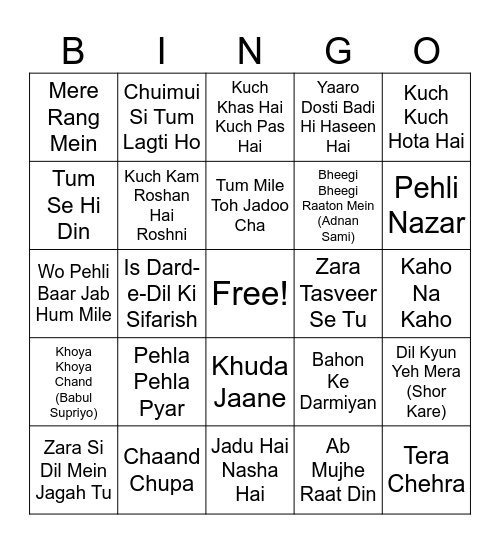 | B | I | N | G | O |
|---|---|---|---|---|
| Mere Rang Mein | Chuimui Si Tum Lagti Ho | Kuch Khas Hai Kuch Pas Hai | Yaaro Dosti Badi Hi Haseen Hai | Kuch Kuch Hota Hai |
| Tum Se Hi Din | Kuch Kam Roshan Hai Roshni | Tum Mile Toh Jadoo Cha | Bheegi Bheegi Raaton Mein (Adnan Sami) | Pehli Nazar |
| Wo Pehli Baar Jab Hum Mile | Is Dard-e-Dil Ki Sifarish | Free! | Zara Tasveer Se Tu | Kaho Na Kaho |
| Khoya Khoya Chand (Babul Supriyo) | Pehla Pehla Pyar | Khuda Jaane | Bahon Ke Darmiyan | Dil Kyun Yeh Mera (Shor Kare) |
| Zara Si Dil Mein Jagah Tu | Chaand Chupa | Jadu Hai Nasha Hai | Ab Mujhe Raat Din | Tera Chehra |